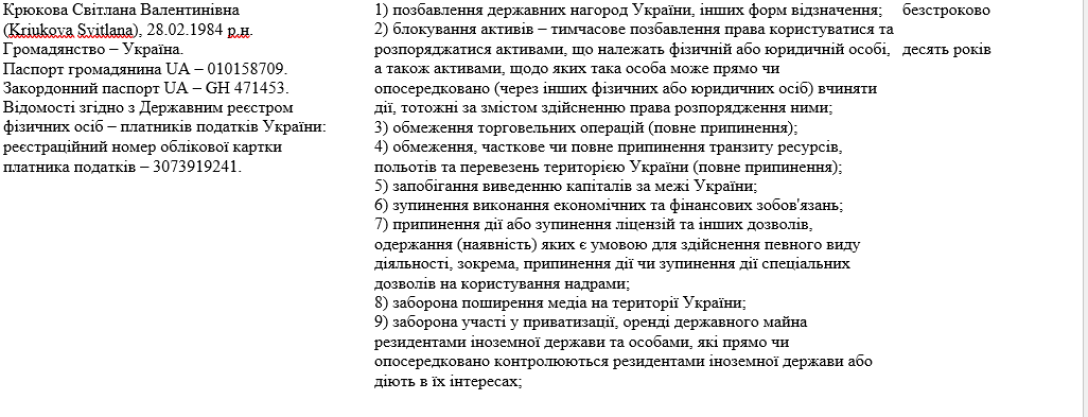 Крюкова Світлана Валентинівна (Kriukova Svitlana), 28.02.1984 р.н. Громадянство – Україна. Паспорт громадянина UA – 010158709. Закордонний паспорт UA – GH 471453. Відомості згідно з Державним реєстром фізичних осіб – платників податків України: реєстраційний номер облікової картки платника податків – 3073919241.

1) позбавлення державних нагород України, інших форм відзначення;
2) блокування активів – тимчасове позбавлення права користуватися та розпоряджатися активами, що належать фізичній або юридичній особі, а також активами, щодо яких така особа може прямо чи опосередковано (через інших фізичних або юридичних осіб) вчиняти дії, тотожні за змістом здійсненню права розпорядження ними;
3) обмеження торговельних операцій (повне припинення);
4) обмеження, часткове чи повне припинення транзиту ресурсів, польотів та перевезень територією України (повне припинення);
5) запобігання виведенню капіталів за межі України;
6) зупинення виконання економічних та фінансових зобов'язань;
7) припинення дії або зупинення ліцензій та інших дозволів, одержання (наявність) яких є умовою для здійснення певного виду діяльності, зокрема, припинення дії чи зупинення дії спеціальних дозволів на користування надрами;
8) заборона поширення медіа на території України;
9) заборона участі у приватизації, оренді державного майна резидентами іноземної держави та особами, які прямо чи опосередковано контролюються резидентами іноземної держави або діють в їх інтересах;

безстроково
десять років